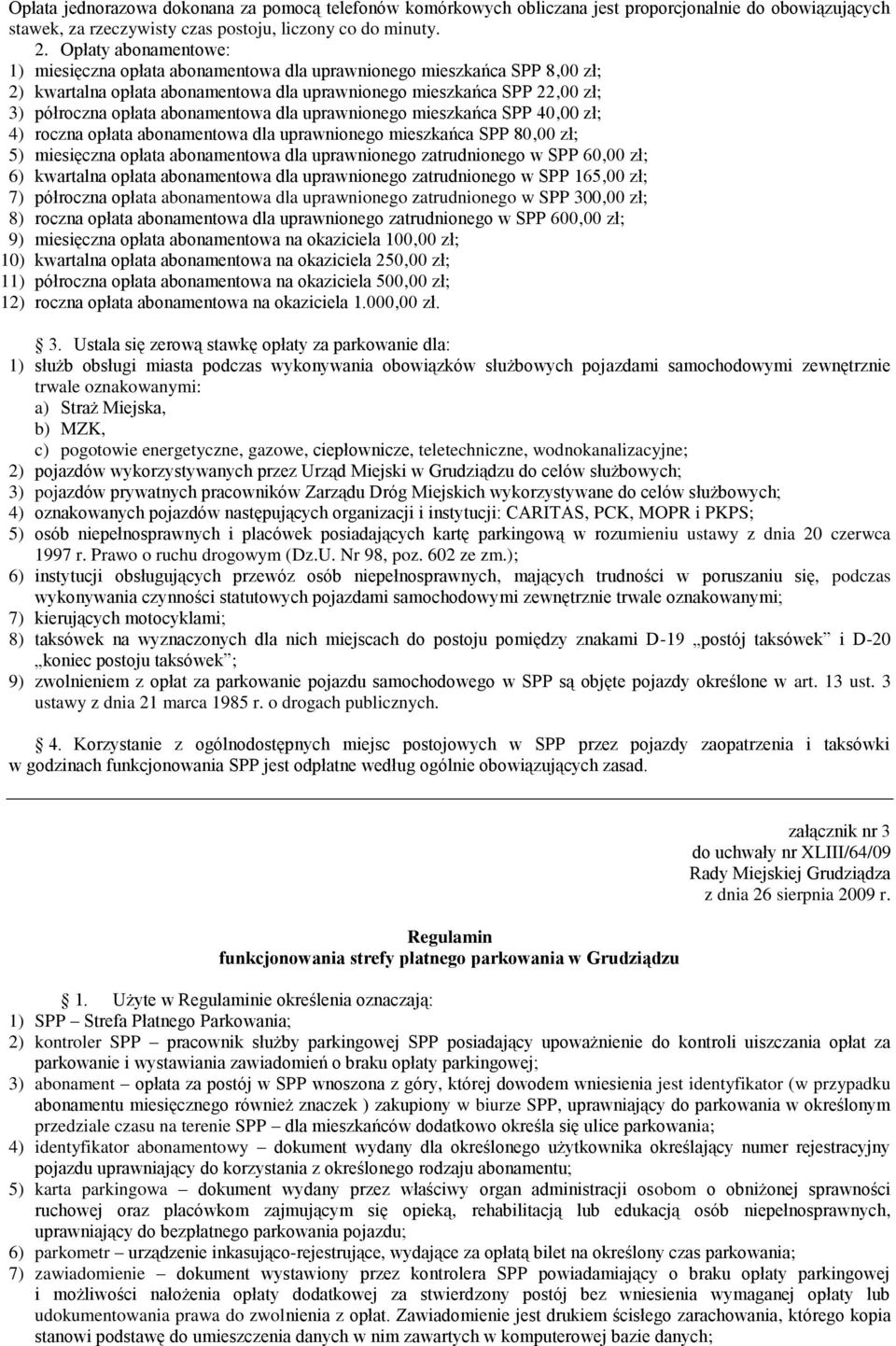 Opłata jednorazowa dokonana za pomocą telefonów komórkowych obliczana jest proporcjonalnie do obowiązujących stawek, za rzeczywisty czas postoju, liczony co do minuty.

2. Opłaty abonamentowe:
1) miesięczna opłata abonamentowa dla uprawnionego mieszkańca SPP 8,00 zł;
2) kwartalna opłata abonamentowa dla uprawnionego mieszkańca SPP 22,00 zł;
3) półroczna opłata abonamentowa dla uprawnionego mieszkańca SPP 40,00 zł;
4) roczna opłata abonamentowa dla uprawnionego mieszkańca SPP 80,00 zł;
5) miesięczna opłata abonamentowa dla uprawnionego zatrudnionego w SPP 60,00 zł;
6) kwartalna opłata abonamentowa dla uprawnionego zatrudnionego w SPP 165,00 zł;
7) półroczna opłata abonamentowa dla uprawnionego zatrudnionego w SPP 300,00 zł;
8) roczna opłata abonamentowa dla uprawnionego zatrudnionego w SPP 600,00 zł;
9) miesięczna opłata abonamentowa na okaziciela 100,00 zł;
10) kwartalna opłata abonamentowa na okaziciela 250,00 zł;
11) półroczna opłata abonamentowa na okaziciela 500,00 zł;
12) roczna opłata abonamentowa na okaziciela 1.000,00 zł.

3. Ustala się zerową stawkę opłaty za parkowanie dla:
1) służb obsługi miasta podczas wykonywania obowiązków służbowych pojazdami samochodowymi zewnętrznie trwale oznakowanymi:
a) Straż Miejska,
b) MZK,
c) pogotowie energetyczne, gazowe, ciepłownicze, teletechniczne, wodnokanalizacyjne;
2) pojazdów wykorzystywanych przez Urząd Miejski w Grudziądzu do celów służbowych;
3) pojazdów prywatnych pracowników Zarządu Dróg Miejskich wykorzystywane do celów służbowych;
4) oznakowanych pojazdów następujących organizacji i instytucji: CARITAS, PCK, MOPR i PKPS;
5) osób niepełnosprawnych i placówek posiadających kartę parkingową w rozumieniu ustawy z dnia 20 czerwca 1997 r. Prawo o ruchu drogowym (Dz.U. Nr 98, poz. 602 ze zm.);
6) instytucji obsługujących przewóz osób niepełnosprawnych, mających trudności w poruszaniu się, podczas wykonywania czynności statutowych pojazdami samochodowymi zewnętrznie trwale oznakowanymi;
7) kierujących motocyklami;
8) taksówek na wyznaczonych dla nich miejscach do postoju pomiędzy znakami D-19 „postój taksówek” i D-20 „koniec postoju taksówek”;
9) zwolnieniem z opłat za parkowanie pojazdu samochodowego w SPP są objęte pojazdy określone w art. 13 ust. 3 ustawy z dnia 21 marca 1985 r. o drogach publicznych.

4. Korzystanie z ogólnodostępnych miejsc postojowych w SPP przez pojazdy zaopatrzenia i taksówki w godzinach funkcjonowania SPP jest odpłatne według ogólnie obowiązujących zasad.

załącznik nr 3
do uchwały nr XLIII/64/09
Rady Miejskiej Grudziądza
z dnia 26 sierpnia 2009 r.

Regulamin
funkcjonowania strefy płatnego parkowania w Grudziądzu

1. Użyte w Regulaminie określenia oznaczają:
1) SPP – Strefa Płatnego Parkowania;
2) kontroler SPP – pracownik służby parkingowej SPP posiadający upoważnienie do kontroli uiszczania opłat za parkowanie i wystawiania zawiadomień o braku opłaty parkingowej;
3) abonament – opłata za postój w SPP wnoszona z góry, której dowodem wniesienia jest identyfikator (w przypadku abonamentu miesięcznego również znaczek ) zakupiony w biurze SPP, uprawniający do parkowania w określonym przedziale czasu na terenie SPP – dla mieszkańców dodatkowo określa się ulice parkowania;
4) identyfikator abonamentowy – dokument wydany dla określonego użytkownika określający numer rejestracyjny pojazdu uprawniający do korzystania z określonego rodzaju abonamentu;
5) karta parkingowa – dokument wydany przez właściwy organ administracji osobom o obniżonej sprawności ruchowej oraz placówkom zajmującym się opieką, rehabilitacją lub edukacją osób niepełnosprawnych, uprawniający do bezpłatnego parkowania pojazdu;
6) parkometr – urządzenie inkasująco-rejestrujące, wydające za opłatą bilet na określony czas parkowania;
7) zawiadomienie – dokument wystawiony przez kontrolera SPP powiadamiający o braku opłaty parkingowej i możliwości nałożenia opłaty dodatkowej za stwierdzony postój bez wniesienia wymaganej opłaty lub udokumentowania prawa do zwolnienia z opłat. Zawiadomienie jest drukiem ścisłego zarachowania, którego kopia stanowi podstawę do umieszczenia danych w nim zawartych w komputerowej bazie danych;